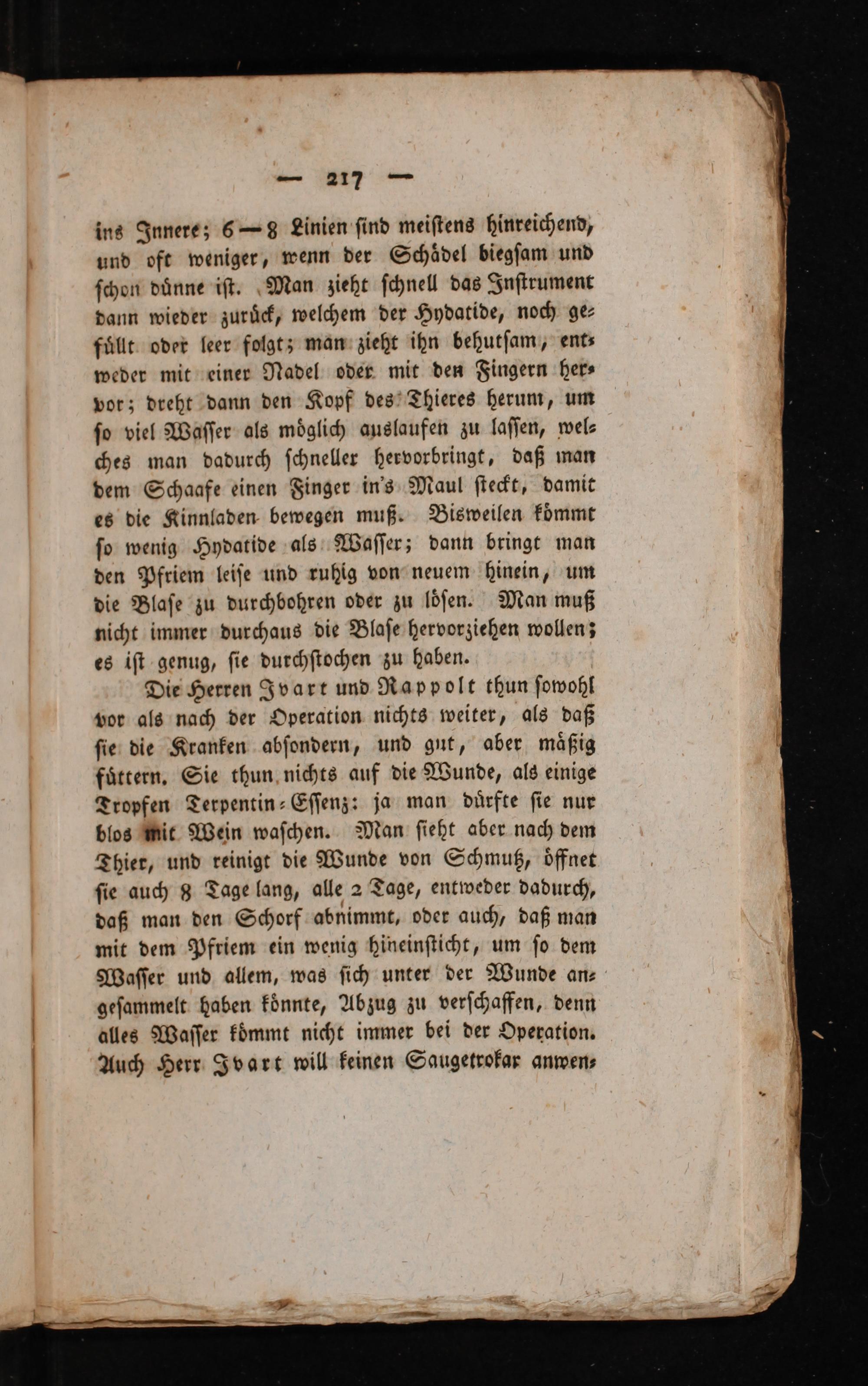 — 217 —

ins Innere; 6—8 Linien ſind meiſtens hinreichend, und oft weniger, wenn der Schädel biegſam und ſchon dünne iſt. Man zieht ſchnell das Inſtrument dann wieder zurück, welchem der Hydatide, noch gefüllt oder leer folgt; man zieht ihn behutſam, entweder mit einer Nadel oder mit den Fingern hervor; dreht dann den Kopf des Thieres herum, um ſo viel Waſſer als möglich auslaufen zu laſſen, welches man dadurch ſchneller hervorbringt, daß man dem Schaafe einen Finger in's Maul ſteckt, damit es die Kinnladen bewegen muß. Bisweilen kömmt ſo wenig Hydatide als Waſſer; dann bringt man den Pfriem leiſe und ruhig von neuem hinein, um die Blaſe zu durchbohren oder zu löſen. Man muß nicht immer durchaus die Blaſe hervorziehen wollen; es iſt genug, ſie durchſtochen zu haben.

Die Herren Ivart und Rappolt thun ſowohl vor als nach der Operation nichts weiter, als daß ſie die Kranken abſondern, und gut, aber mäßig füttern. Sie thun nichts auf die Wunde, als einige Tropfen Terpentin-Eſſenz: ja man dürfte ſie nur blos mit Wein waſchen. Man ſieht aber nach dem Thier, und reinigt die Wunde von Schmutz, öffnet ſie auch 8 Tage lang, alle 2 Tage, entweder dadurch, daß man den Schorf abnimmt, oder auch, daß man mit dem Pfriem ein wenig hineinſticht, um ſo dem Waſſer und allem, was ſich unter der Wunde angeſammelt haben könnte, Abzug zu verſchaffen, denn alles Waſſer kömmt nicht immer bei der Operation. Auch Herr Ivart will keinen Saugetrokar anwen-